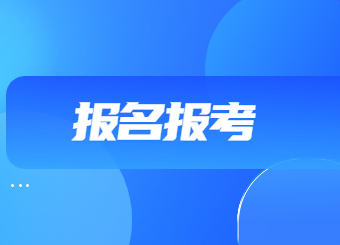 报名报考